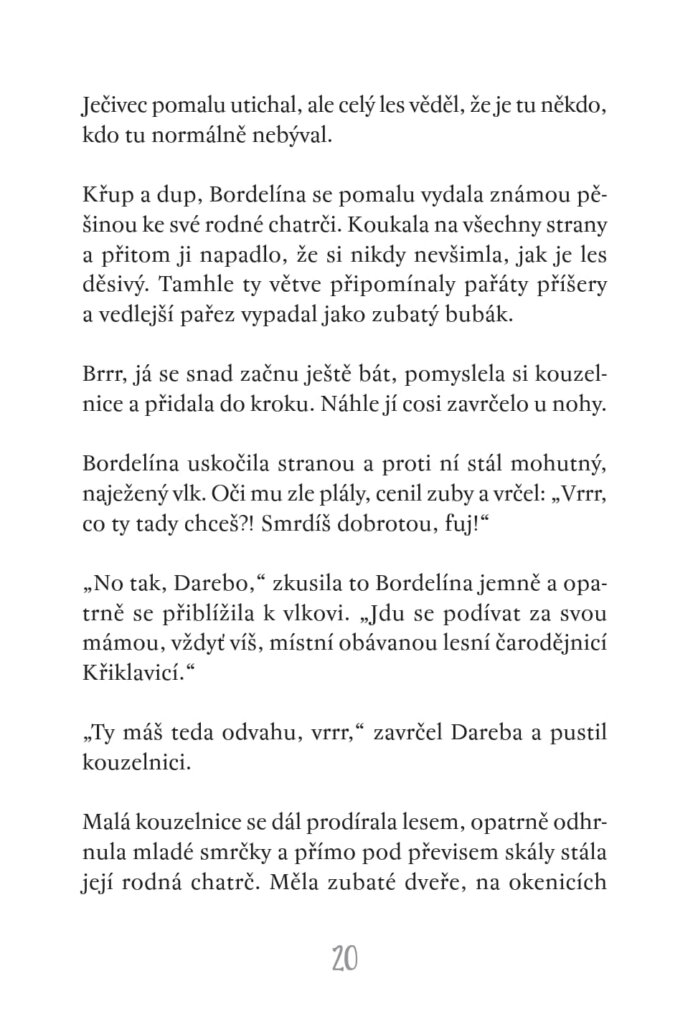 Ječivec pomalu utichal, ale celý les věděl, že je tu někdo, kdo tu normálně nebýval.

Křup a dup, Bordelína se pomalu vydala známou pěšinou ke své rodné chatrči. Koukala na všechny strany a přitom ji napadlo, že si nikdy nevšimla, jak je les děsivý. Tamhle ty větve připomínaly pařáty příšery a vedlejší pařez vypadal jako zubatý bubák.

Brrr, já se snad začnu ještě bát, pomyslela si kouzelnice a přidala do kroku. Náhle jí cosi zavrčelo u nohy.

Bordelína uskočila stranou a proti ní stál mohutný, naježený vlk. Oči mu zle plály, cenil zuby a vrčel: „Vrrr, co ty tady chceš?! Smrdíš dobrotou, fuj!“

„No tak, Darebo,“ zkusila to Bordelína jemně a opatrně se přiblížila k vlkovi. „Jdu se podívat za svou mámou, vždyť víš, místní obávanou lesní čarodějnicí Křiklavicí.“

„Ty máš teda odvahu, vrrr,“ zavrčel Dareba a pustil kouzelnici.

Malá kouzelnice se dál prodírala lesem, opatrně odhrnula mladé smrčky a přímo pod převisem skály stála její rodná chatrč. Měla zubaté dveře, na okenicích

20